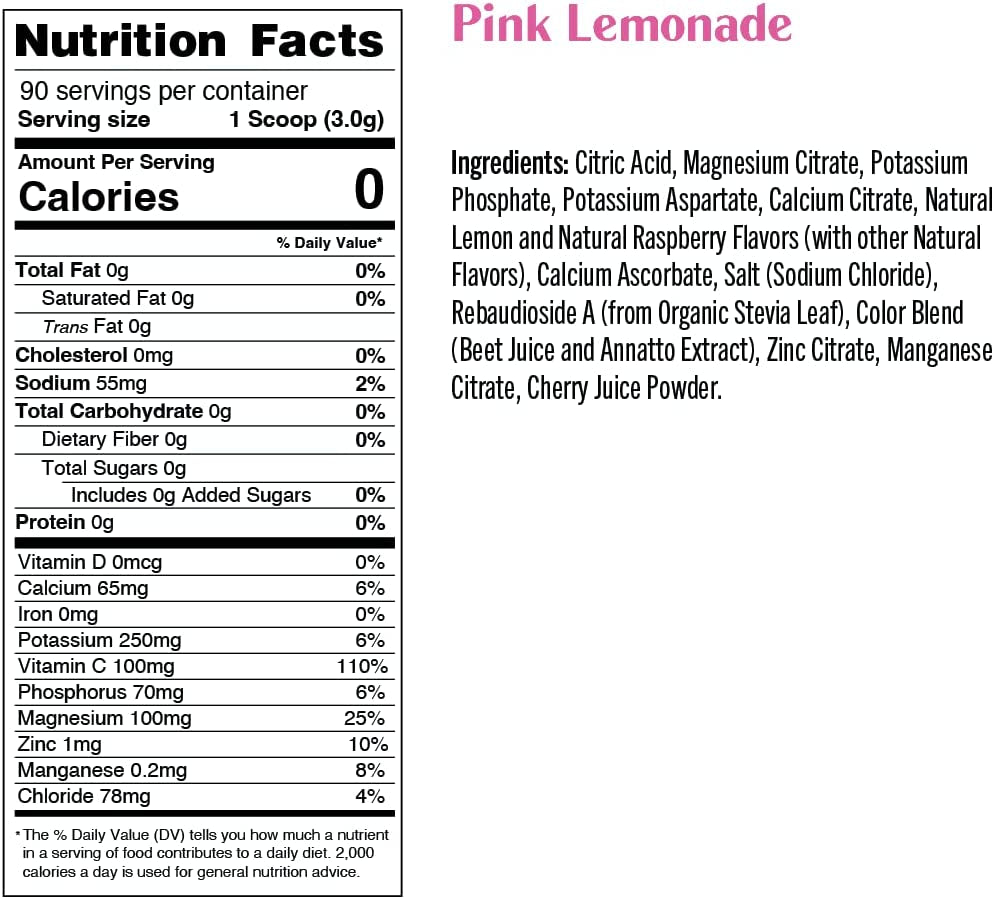 Nutrition Facts

90 servings per container
Serving size 1 Scoop (3.0g)

Amount Per Serving
Calories 0

| | % Daily Value* |
|---|---|
| Total Fat 0g | 0% |
| Saturated Fat 0g | 0% |
| Trans Fat 0g | |
| Cholesterol 0mg | 0% |
| Sodium 55mg | 2% |
| Total Carbohydrate 0g | 0% |
| Dietary Fiber 0g | 0% |
| Total Sugars 0g | |
| Includes 0g Added Sugars | 0% |
| Protein 0g | 0% |
| Vitamin D 0mcg | 0% |
| Calcium 65mg | 6% |
| Iron 0mg | 0% |
| Potassium 250mg | 6% |
| Vitamin C 100mg | 110% |
| Phosphorus 70mg | 6% |
| Magnesium 100mg | 25% |
| Zinc 1mg | 10% |
| Manganese 0.2mg | 8% |
| Chloride 78mg | 4% |

* The % Daily Value (DV) tells you how much a nutrient in a serving of food contributes to a daily diet. 2,000 calories a day is used for general nutrition advice.

Pink Lemonade

Ingredients: Citric Acid, Magnesium Citrate, Potassium Phosphate, Potassium Aspartate, Calcium Citrate, Natural Lemon and Natural Raspberry Flavors (with other Natural Flavors), Calcium Ascorbate, Salt (Sodium Chloride), Rebaudioside A (from Organic Stevia Leaf), Color Blend (Beet Juice and Annatto Extract), Zinc Citrate, Manganese Citrate, Cherry Juice Powder.